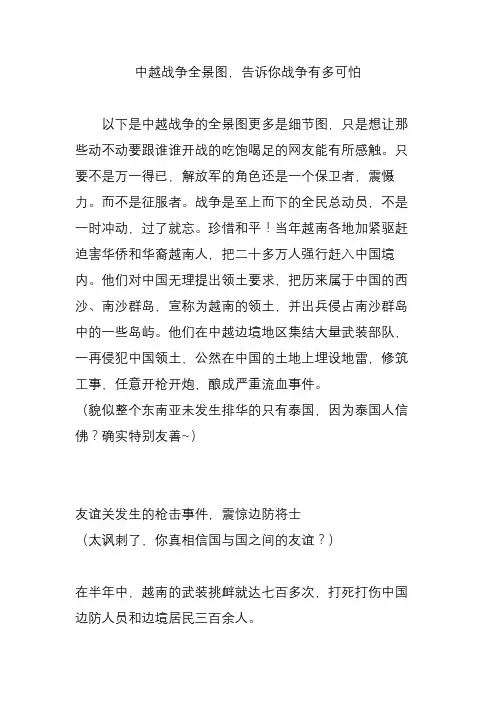 中越战争全景图，告诉你战争有多可怕

以下是中越战争的全景图更多是细节图，只是想让那些动不动要跟谁谁开战的吃饱喝足的网友能有所感触。只要不是万一得已，解放军的角色还是一个保卫者，震慑力。而不是征服者。战争是至上而下的全民总动员，不是一时冲动，过了就忘。珍惜和平！当年越南各地加紧驱赶迫害华侨和华裔越南人，把二十多万人强行赶入中国境内。他们对中国无理提出领土要求，把历来属于中国的西沙、南沙群岛，宣称为越南的领土，并出兵侵占南沙群岛中的一些岛屿。他们在中越边境地区集结大量武装部队，一再侵犯中国领土，公然在中国的土地上埋设地雷，修筑工事，任意开枪开炮，酿成严重流血事件。
（貌似整个东南亚未发生排华的只有泰国，因为泰国人信佛？确实特别友善~）

友谊关发生的枪击事件，震惊边防将士
（太讽刺了，你真相信国与国之间的友谊？）

在半年中，越南的武装挑衅就达七百多次，打死打伤中国边防人员和边境居民三百余人。